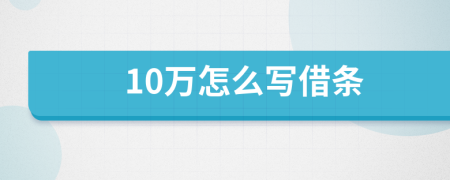 10万怎么写借条